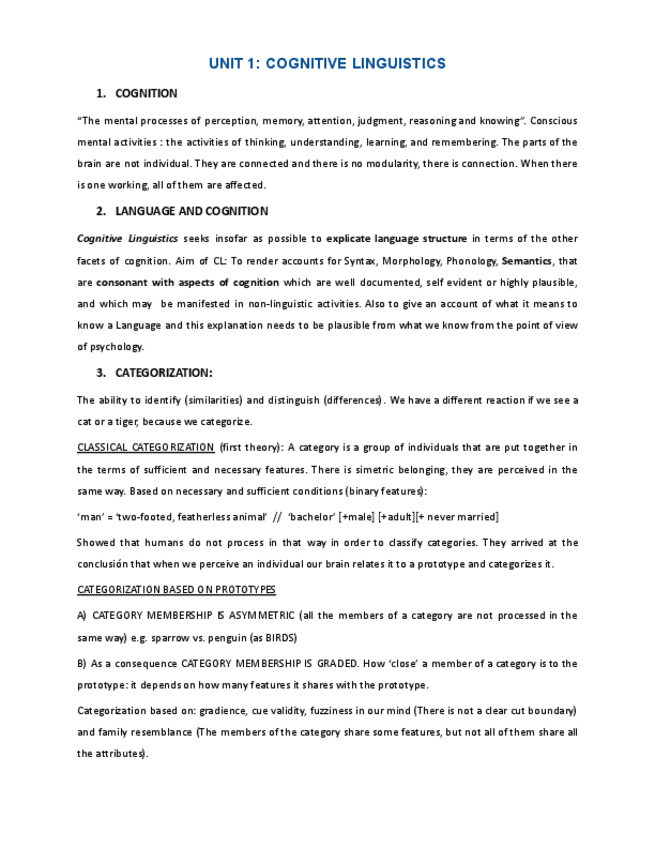 UNIT 1: COGNITIVE LINGUISTICS

1. COGNITION

"The mental processes of perception, memory, attention, judgment, reasoning and knowing". Conscious mental activities : the activities of thinking, understanding, learning, and remembering. The parts of the brain are not individual. They are connected and there is no modularity, there is connection. When there is one working, all of them are affected.

2. LANGUAGE AND COGNITION

Cognitive Linguistics seeks insofar as possible to explicate language structure in terms of the other facets of cognition. Aim of CL: To render accounts for Syntax, Morphology, Phonology, Semantics, that are consonant with aspects of cognition which are well documented, self evident or highly plausible, and which may be manifested in non-linguistic activities. Also to give an account of what it means to know a Language and this explanation needs to be plausible from what we know from the point of view of psychology.

3. CATEGORIZATION:

The ability to identify (similarities) and distinguish (differences). We have a different reaction if we see a cat or a tiger, because we categorize.

CLASSICAL CATEGORIZATION (first theory): A category is a group of individuals that are put together in the terms of sufficient and necessary features. There is simetric belonging, they are perceived in the same way. Based on necessary and sufficient conditions (binary features):

'man' = 'two-footed, featherless animal' // 'bachelor' [+male] [+adult][+ never married]

Showed that humans do not process in that way in order to classify categories. They arrived at the conclusión that when we perceive an individual our brain relates it to a prototype and categorizes it.

CATEGORIZATION BASED ON PROTOTYPES

A) CATEGORY MEMBERSHIP IS ASYMMETRIC (all the members of a category are not processed in the same way) e.g. sparrow vs. penguin (as BIRDS)

B) As a consequence CATEGORY MEMBERSHIP IS GRADED. How 'close' a member of a category is to the prototype: it depends on how many features it shares with the prototype.

Categorization based on: gradience, cue validity, fuzziness in our mind (There is not a clear cut boundary) and family resemblance (The members of the category share some features, but not all of them share all the attributes).